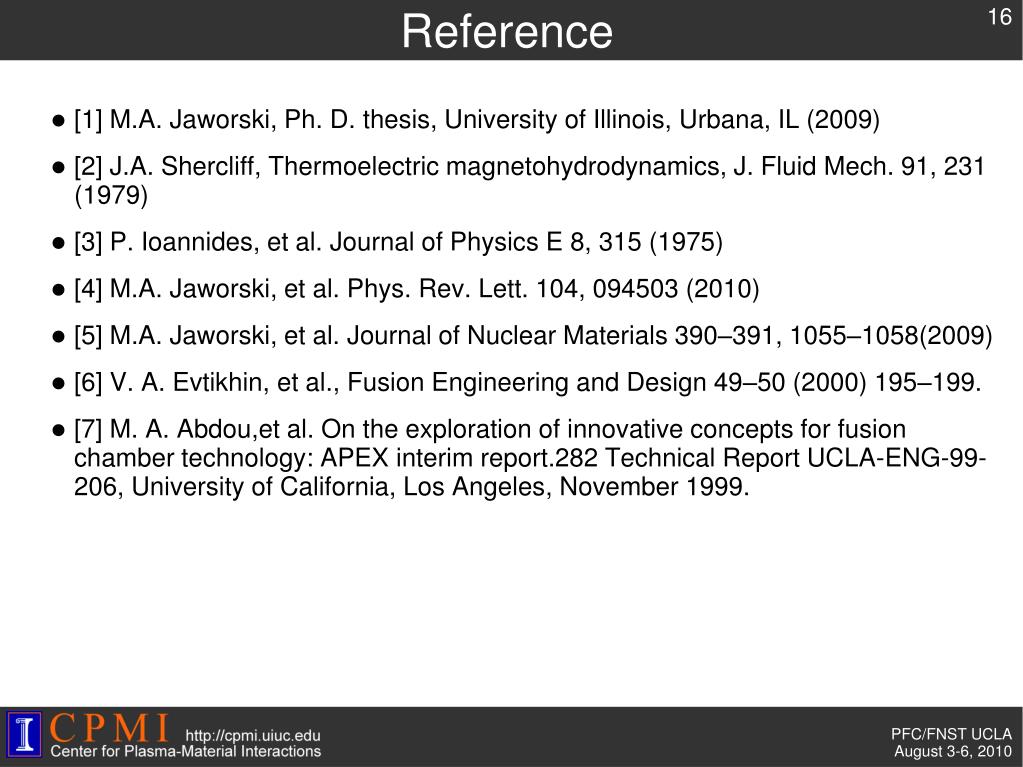 Reference

16

● [1] M.A. Jaworski, Ph. D. thesis, University of Illinois, Urbana, IL (2009)

● [2] J.A. Shercliff, Thermoelectric magnetohydrodynamics, J. Fluid Mech. 91, 231 (1979)

● [3] P. Ioannides, et al. Journal of Physics E 8, 315 (1975)

● [4] M.A. Jaworski, et al. Phys. Rev. Lett. 104, 094503 (2010)

● [5] M.A. Jaworski, et al. Journal of Nuclear Materials 390–391, 1055–1058(2009)

● [6] V. A. Evtikhin, et al., Fusion Engineering and Design 49–50 (2000) 195–199.

● [7] M. A. Abdou,et al. On the exploration of innovative concepts for fusion chamber technology: APEX interim report.282 Technical Report UCLA-ENG-99-206, University of California, Los Angeles, November 1999.

I CPMI http://cpmi.uiuc.edu
Center for Plasma-Material Interactions

PFC/FNST UCLA
August 3-6, 2010